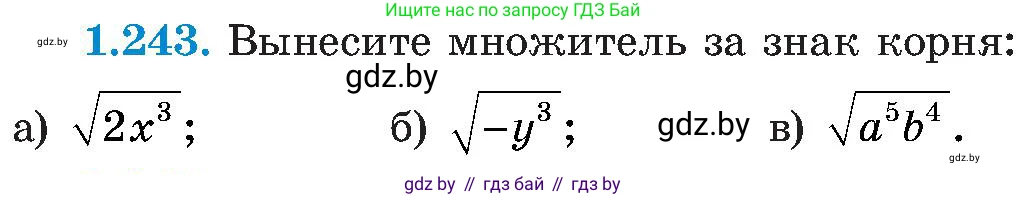 Ищите нас по запросу ГДЗ Бай

gdz.by **1.243.** Вынесите множитель за знак корня:

gdz.by

а) $\sqrt{2x^3}$;   б) $\sqrt{-y^3}$;   gdz.by   в) $\sqrt{a^5b^4}$.

gdz.by

gdz by // гдз бай // гдз by